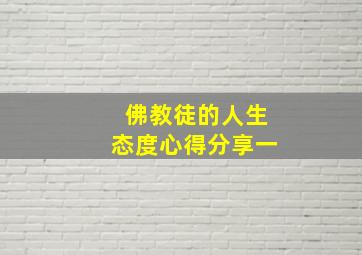 佛教徒的人生
态度心得分享一